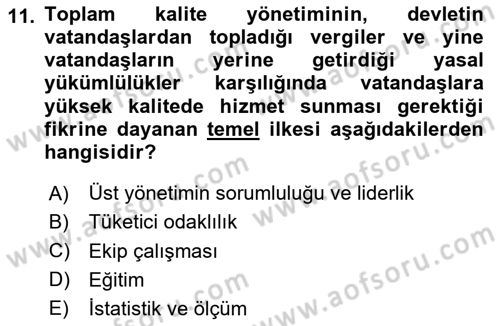 11. Toplam kalite yönetiminin, devletin vatandaşlardan topladığı vergiler ve yine vatandaşların yerine getirdiği yasal yükümlülükler karşılığında vatandaşlara yüksek kalitede hizmet sunması gerektiği fikrine dayanan temel ilkesi aşağıdakilerden hangisidir?

A) Üst yönetimin sorumluluğu ve liderlik
B) Tüketici odaklılık
C) Ekip çalışması
D) Eğitim
E) İstatistik ve ölçüm

www.aofsoru.com